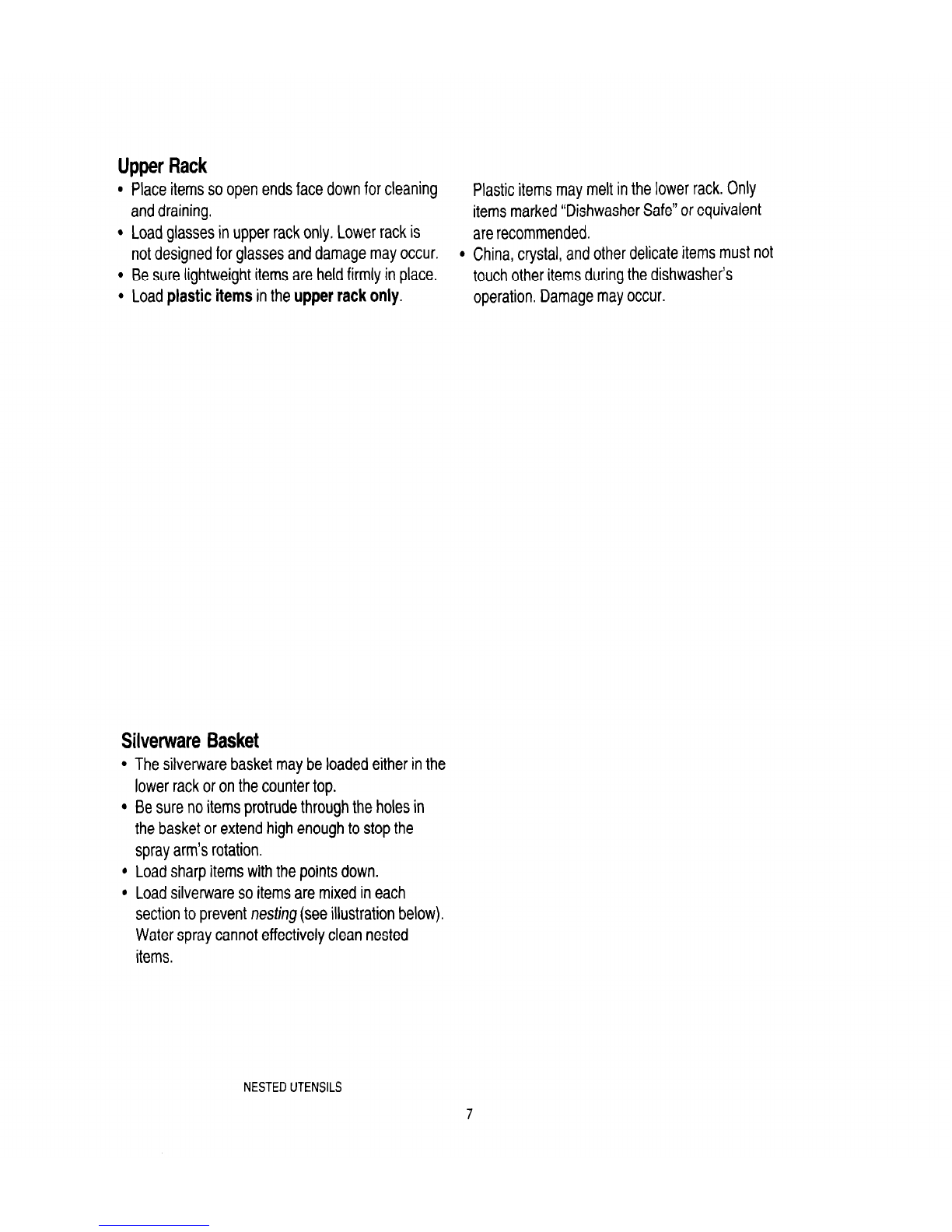 Upper Rack

• Place items so open ends face down for cleaning and draining.

• Load glasses in upper rack only. Lower rack is not designed for glasses and damage may occur.

• Be sure lightweight items are held firmly in place.

• Load plastic items in the upper rack only.

Plastic items may melt in the lower rack. Only items marked "Dishwasher Safe" or equivalent are recommended.

• China, crystal, and other delicate items must not touch other items during the dishwasher's operation. Damage may occur.

Silverware Basket

• The silverware basket may be loaded either in the lower rack or on the counter top.

• Be sure no items protrude through the holes in the basket or extend high enough to stop the spray arm's rotation.

• Load sharp items with the points down.

• Load silverware so items are mixed in each section to prevent nesting (see illustration below). Water spray cannot effectively clean nested items.

NESTED UTENSILS

7